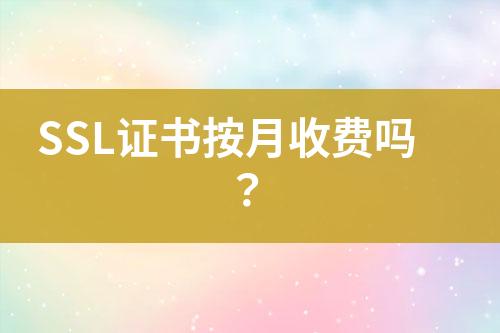 SSL证书按月收费吗？